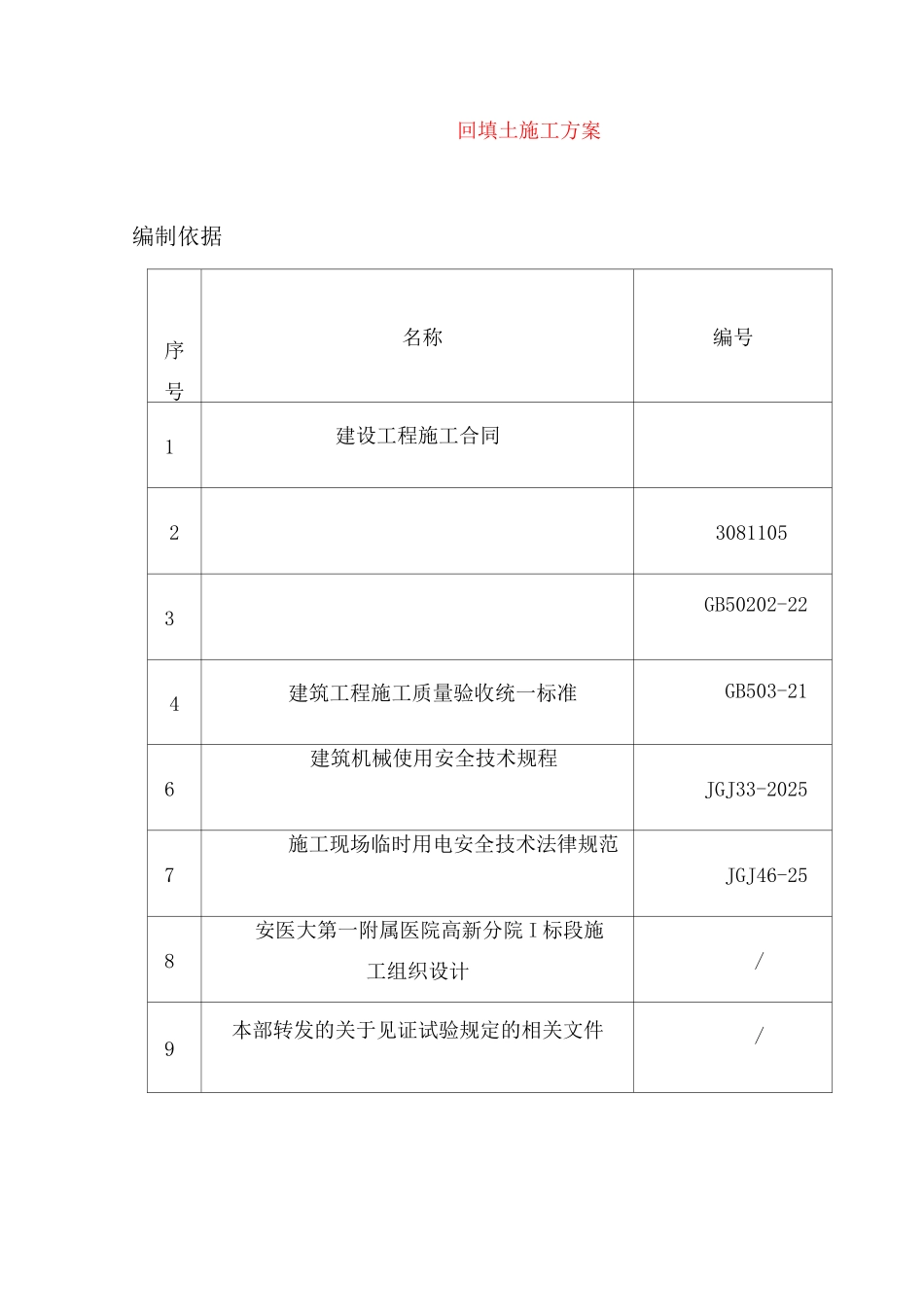 回填土施工方案

编制依据

| 序号 | 名称 | 编号 |
|---|---|---|
| 1 | 建设工程施工合同 | |
| 2 | | 3081105 |
| 3 | | GB50202-22 |
| 4 | 建筑工程施工质量验收统一标准 | GB503-21 |
| 6 | 建筑机械使用安全技术规程 | JGJ33-2025 |
| 7 | 施工现场临时用电安全技术法律规范 | JGJ46-25 |
| 8 | 安医大第一附属医院高新分院Ⅰ标段施工组织设计 | / |
| 9 | 本部转发的关于见证试验规定的相关文件 | / |